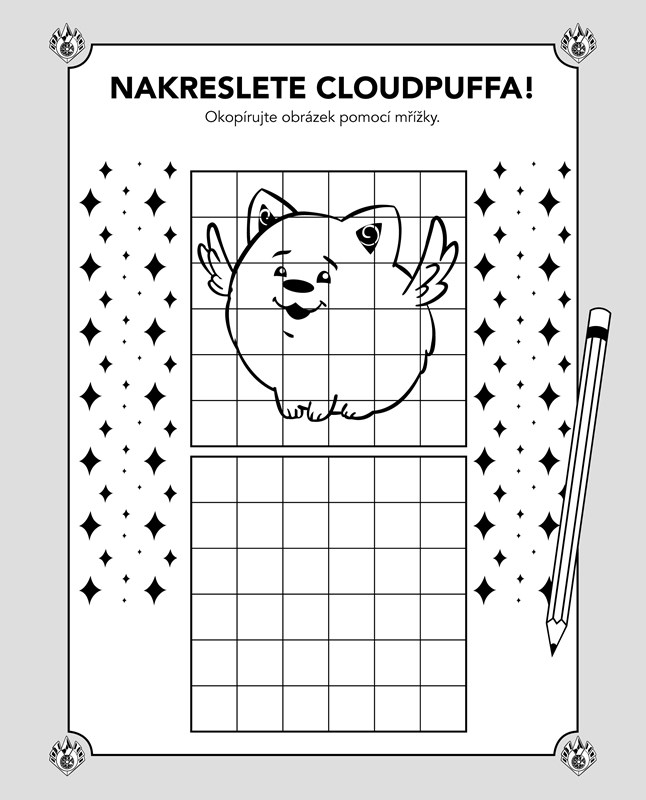 NAKRESLETE CLOUDPUFFA!

Okopírujte obrázek pomocí mřížky.